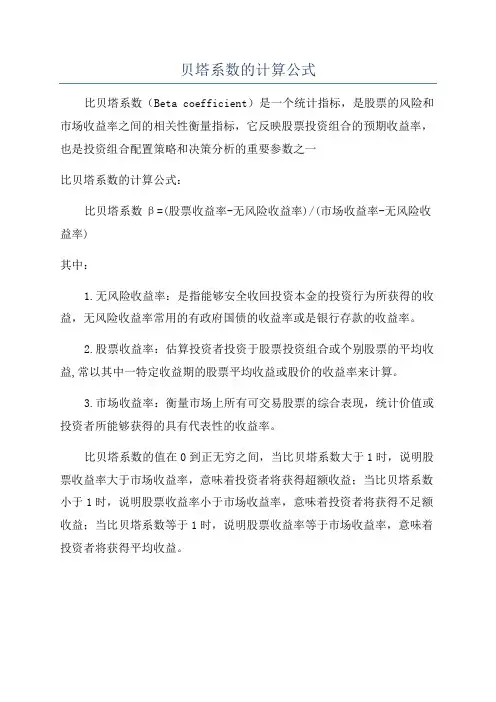 贝塔系数的计算公式

比贝塔系数（Beta coefficient）是一个统计指标，是股票的风险和市场收益率之间的相关性衡量指标，它反映股票投资组合的预期收益率，也是投资组合配置策略和决策分析的重要参数之一

比贝塔系数的计算公式：

比贝塔系数 β=(股票收益率-无风险收益率)/(市场收益率-无风险收益率)

其中：

1.无风险收益率：是指能够安全收回投资本金的投资行为所获得的收益，无风险收益率常用的有政府国债的收益率或是银行存款的收益率。

2.股票收益率：估算投资者投资于股票投资组合或个别股票的平均收益,常以其中一特定收益期的股票平均收益或股价的收益率来计算。

3.市场收益率：衡量市场上所有可交易股票的综合表现，统计价值或投资者所能够获得的具有代表性的收益率。

比贝塔系数的值在0到正无穷之间，当比贝塔系数大于1时，说明股票收益率大于市场收益率，意味着投资者将获得超额收益；当比贝塔系数小于1时，说明股票收益率小于市场收益率，意味着投资者将获得不足额收益；当比贝塔系数等于1时，说明股票收益率等于市场收益率，意味着投资者将获得平均收益。